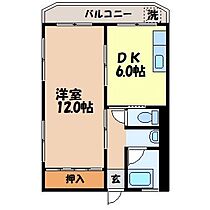 バルコニー
洗
DK
6.0帖
洋室
12.0帖
押入
玄